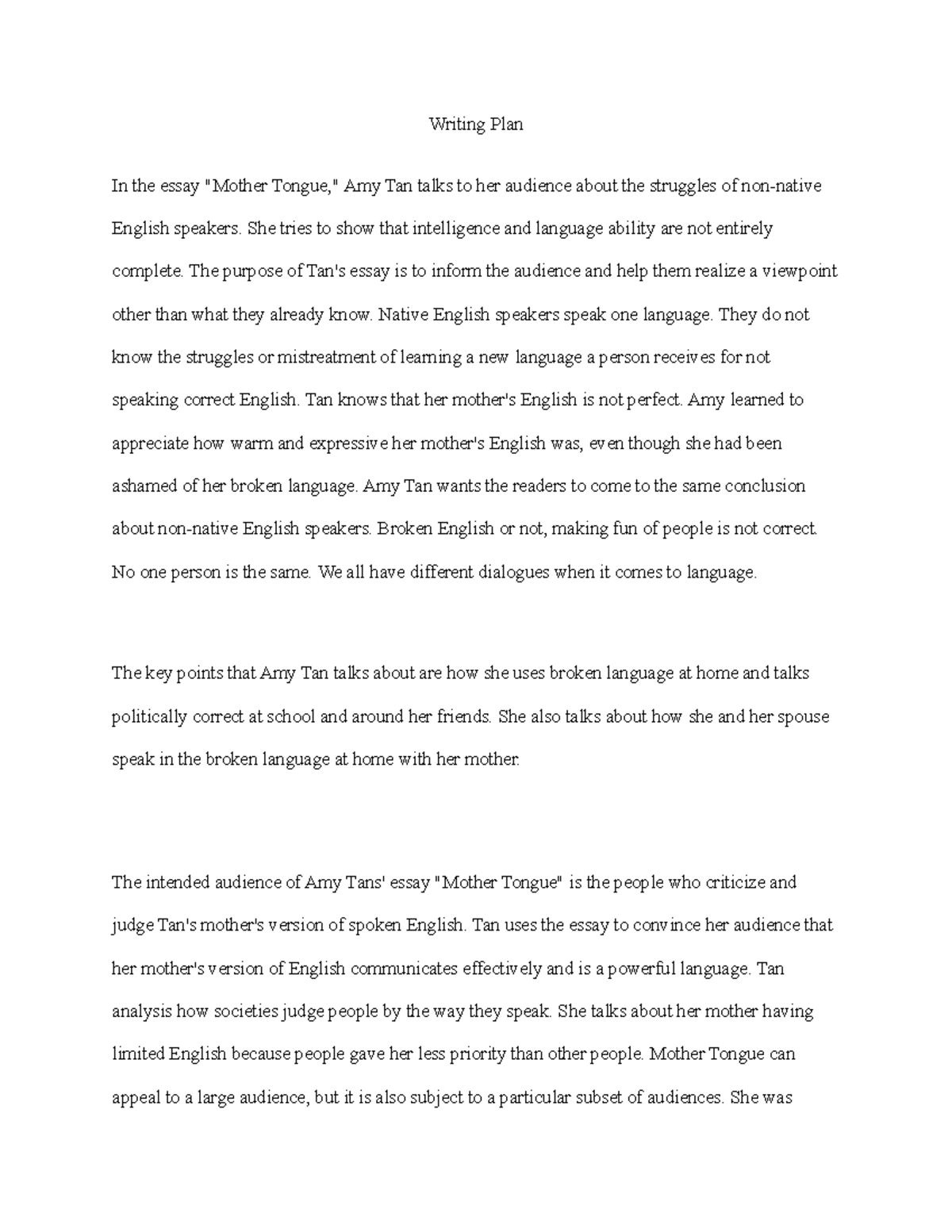 Writing Plan

In the essay "Mother Tongue," Amy Tan talks to her audience about the struggles of non-native English speakers. She tries to show that intelligence and language ability are not entirely complete. The purpose of Tan's essay is to inform the audience and help them realize a viewpoint other than what they already know. Native English speakers speak one language. They do not know the struggles or mistreatment of learning a new language a person receives for not speaking correct English. Tan knows that her mother's English is not perfect. Amy learned to appreciate how warm and expressive her mother's English was, even though she had been ashamed of her broken language. Amy Tan wants the readers to come to the same conclusion about non-native English speakers. Broken English or not, making fun of people is not correct. No one person is the same. We all have different dialogues when it comes to language.

The key points that Amy Tan talks about are how she uses broken language at home and talks politically correct at school and around her friends. She also talks about how she and her spouse speak in the broken language at home with her mother.

The intended audience of Amy Tans' essay "Mother Tongue" is the people who criticize and judge Tan's mother's version of spoken English. Tan uses the essay to convince her audience that her mother's version of English communicates effectively and is a powerful language. Tan analysis how societies judge people by the way they speak. She talks about her mother having limited English because people gave her less priority than other people. Mother Tongue can appeal to a large audience, but it is also subject to a particular subset of audiences. She was